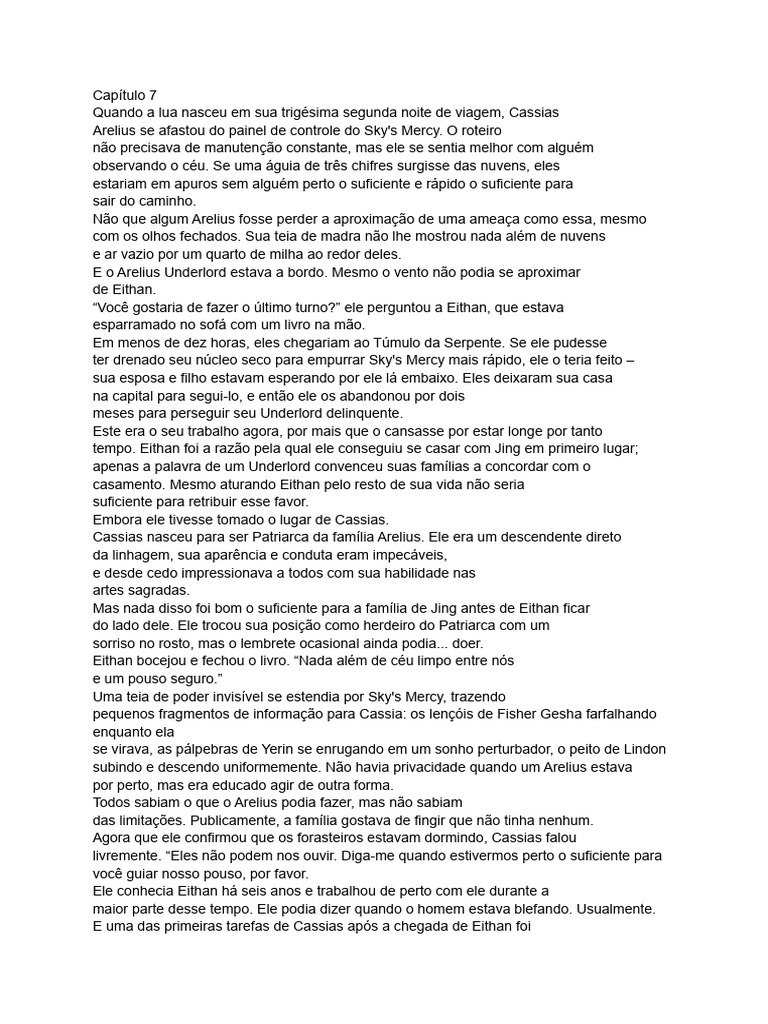 Capítulo 7
Quando a lua nasceu em sua trigésima segunda noite de viagem, Cassias Arelius se afastou do painel de controle do Sky's Mercy. O roteiro não precisava de manutenção constante, mas ele se sentia melhor com alguém observando o céu. Se uma águia de três chifres surgisse das nuvens, eles estariam em apuros sem alguém perto o suficiente e rápido o suficiente para sair do caminho.
Não que algum Arelius fosse perder a aproximação de uma ameaça como essa, mesmo com os olhos fechados. Sua teia de madra não lhe mostrou nada além de nuvens e ar vazio por um quarto de milha ao redor deles.
E o Arelius Underlord estava a bordo. Mesmo o vento não podia se aproximar de Eithan.
“Você gostaria de fazer o último turno?” ele perguntou a Eithan, que estava esparramado no sofá com um livro na mão.
Em menos de dez horas, eles chegariam ao Túmulo da Serpente. Se ele pudesse ter drenado seu núcleo seco para empurrar Sky's Mercy mais rápido, ele o teria feito – sua esposa e filho estavam esperando por ele lá embaixo. Eles deixaram sua casa na capital para segui-lo, e então ele os abandonou por dois meses para perseguir seu Underlord delinquente.
Este era o seu trabalho agora, por mais que o cansasse por estar longe por tanto tempo. Eithan foi a razão pela qual ele conseguiu se casar com Jing em primeiro lugar; apenas a palavra de um Underlord convenceu suas famílias a concordar com o casamento. Mesmo aturando Eithan pelo resto de sua vida não seria suficiente para retribuir esse favor.
Embora ele tivesse tomado o lugar de Cassias.
Cassias nasceu para ser Patriarca da família Arelius. Ele era um descendente direto da linhagem, sua aparência e conduta eram impecáveis, e desde cedo impressionava a todos com sua habilidade nas artes sagradas.
Mas nada disso foi bom o suficiente para a família de Jing antes de Eithan ficar do lado dele. Ele trocou sua posição como herdeiro do Patriarca com um sorriso no rosto, mas o lembrete ocasional ainda podia... doer.
Eithan bocejou e fechou o livro. “Nada além de céu limpo entre nós e um pouso seguro.”
Uma teia de poder invisível se estendia por Sky's Mercy, trazendo pequenos fragmentos de informação para Cassia: os lençóis de Fisher Gesha farfalhando enquanto ela se virava, as pálpebras de Yerin se enrugando em um sonho perturbador, o peito de Lindon subindo e descendo uniformemente. Não havia privacidade quando um Arelius estava por perto, mas era educado agir de outra forma.
Todos sabiam o que o Arelius podia fazer, mas não sabiam das limitações. Publicamente, a família gostava de fingir que não tinha nenhum.
Agora que ele confirmou que os forasteiros estavam dormindo, Cassias falou livremente. “Eles não podem nos ouvir. Diga-me quando estivermos perto o suficiente para você guiar nosso pouso, por favor.
Ele conhecia Eithan há seis anos e trabalhou de perto com ele durante a maior parte desse tempo. Ele podia dizer quando o homem estava blefando. Usualmente.
E uma das primeiras tarefas de Cassias após a chegada de Eithan foi